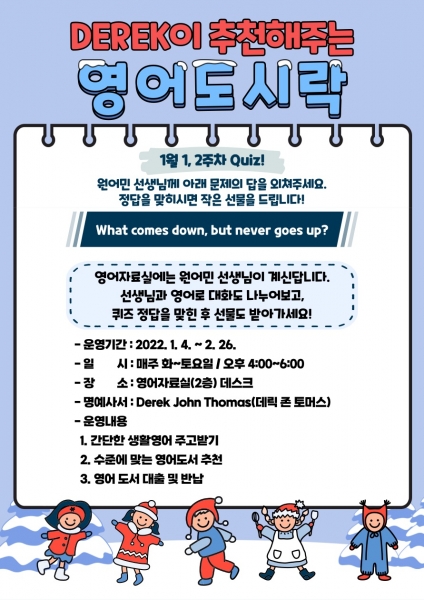 DEREK이 추천해주는

영어도시락

1월 1, 2주차 Quiz!

원어민 선생님께 아래 문제의 답을 외쳐주세요.
정답을 맞히시면 작은 선물을 드립니다!

What comes down, but never goes up?

영어자료실에는 원어민 선생님이 계신답니다.
선생님과 영어로 대화도 나누어보고,
퀴즈 정답을 맞힌 후 선물도 받아가세요!

- 운영기간 : 2022. 1. 4. ~ 2. 26.
- 일 시 : 매주 화~토요일 / 오후 4:00~6:00
- 장 소 : 영어자료실(2층) 데스크
- 명예사서 : Derek John Thomas(데릭 존 토머스)
- 운영내용
1. 간단한 생활영어 주고받기
2. 수준에 맞는 영어도서 추천
3. 영어 도서 대출 및 반납